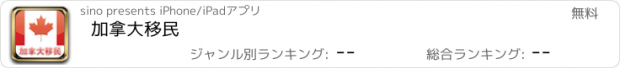 加拿大移民

sino presents iPhone/iPadアプリ

加拿大移民

無料

ジャンル別ランキング: --

総合ランキング: --